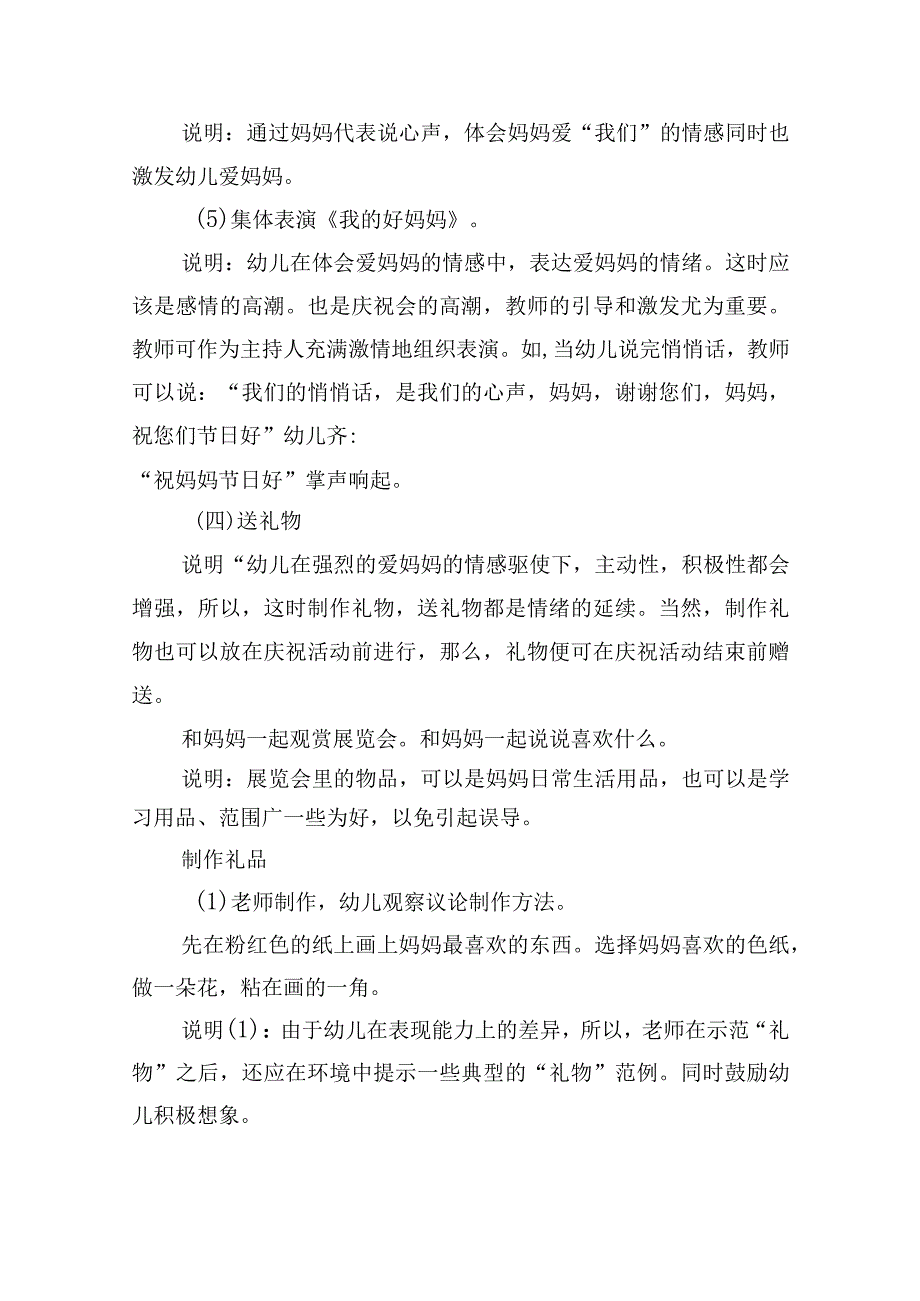 说明：通过妈妈代表说心声，体会妈妈爱“我们”的情感同时也激发幼儿爱妈妈。

(5)集体表演《我的好妈妈》。

说明：幼儿在体会爱妈妈的情感中，表达爱妈妈的情绪。这时应该是感情的高潮。也是庆祝会的高潮，教师的引导和激发尤为重要。教师可作为主持人充满激情地组织表演。如，当幼儿说完悄悄话，教师可以说：“我们的悄悄话，是我们的心声，妈妈，谢谢您们，妈妈，祝您们节日好”幼儿齐:

“祝妈妈节日好”掌声响起。

(四)送礼物

说明“幼儿在强烈的爱妈妈的情感驱使下，主动性，积极性都会增强，所以，这时制作礼物，送礼物都是情绪的延续。当然，制作礼物也可以放在庆祝活动前进行，那么，礼物便可在庆祝活动结束前赠送。

和妈妈一起观赏展览会。和妈妈一起说说喜欢什么。

说明：展览会里的物品，可以是妈妈日常生活用品，也可以是学习用品、范围广一些为好，以免引起误导。

制作礼品

(1)老师制作，幼儿观察议论制作方法。

先在粉红色的纸上画上妈妈最喜欢的东西。选择妈妈喜欢的色纸，做一朵花，粘在画的一角。

说明(1)：由于幼儿在表现能力上的差异，所以，老师在示范“礼物”之后，还应在环境中提示一些典型的“礼物”范例。同时鼓励幼儿积极想象。